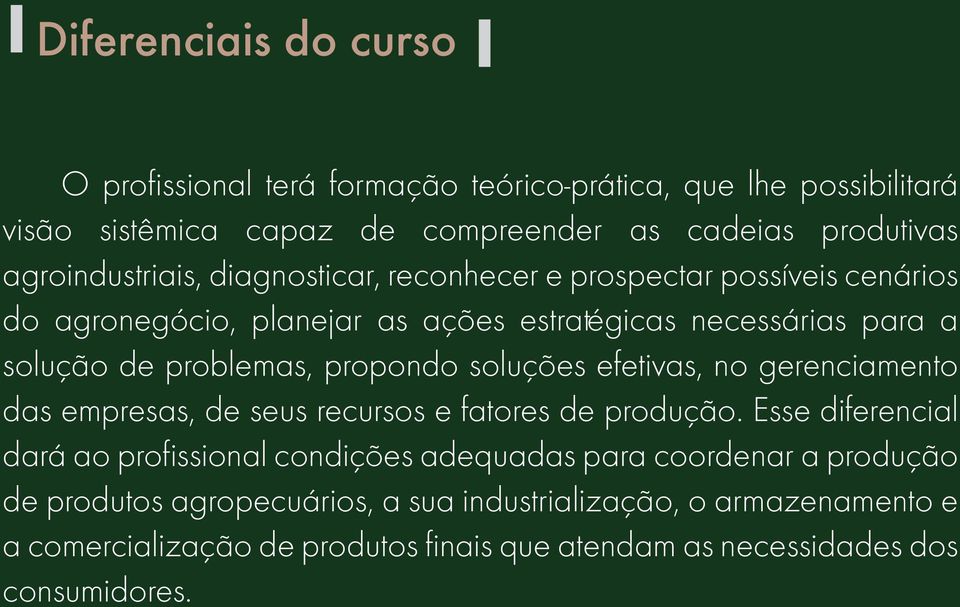 Diferenciais do curso

O profissional terá formação teórico-prática, que lhe possibilitará visão sistêmica capaz de compreender as cadeias produtivas agroindustriais, diagnosticar, reconhecer e prospectar possíveis cenários do agronegócio, planejar as ações estratégicas necessárias para a solução de problemas, propondo soluções efetivas, no gerenciamento das empresas, de seus recursos e fatores de produção. Esse diferencial dará ao profissional condições adequadas para coordenar a produção de produtos agropecuários, a sua industrialização, o armazenamento e a comercialização de produtos finais que atendam as necessidades dos consumidores.